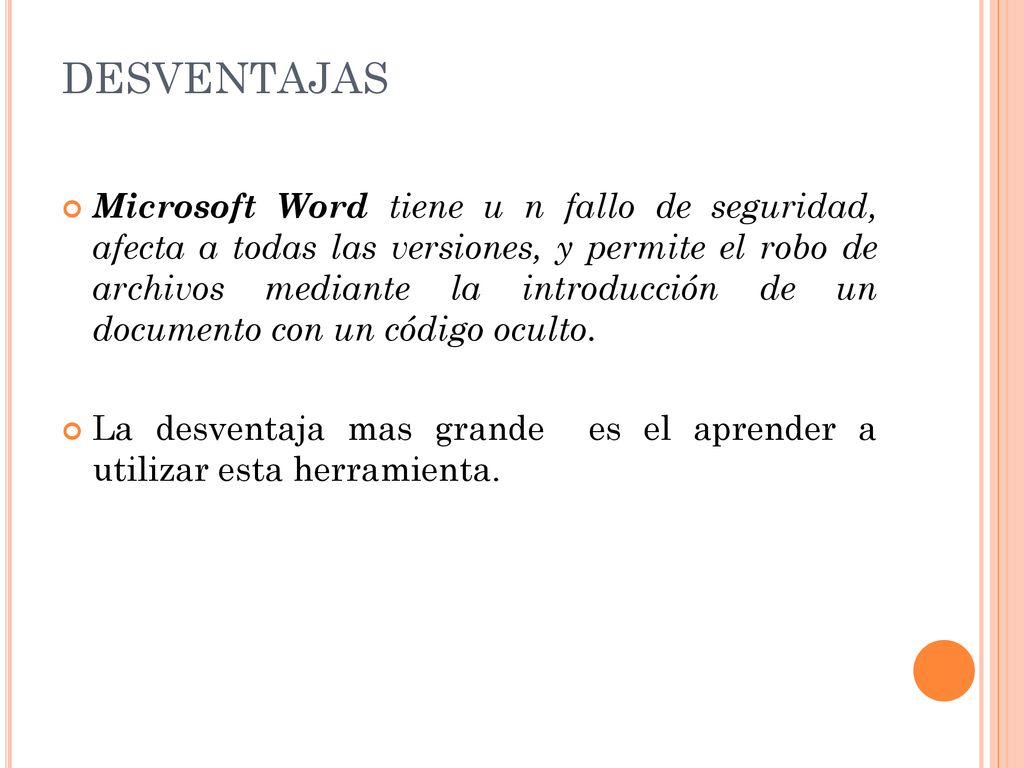 DESVENTAJAS

Microsoft Word tiene u n fallo de seguridad, afecta a todas las versiones, y permite el robo de archivos mediante la introducción de un documento con un código oculto.

La desventaja mas grande es el aprender a utilizar esta herramienta.